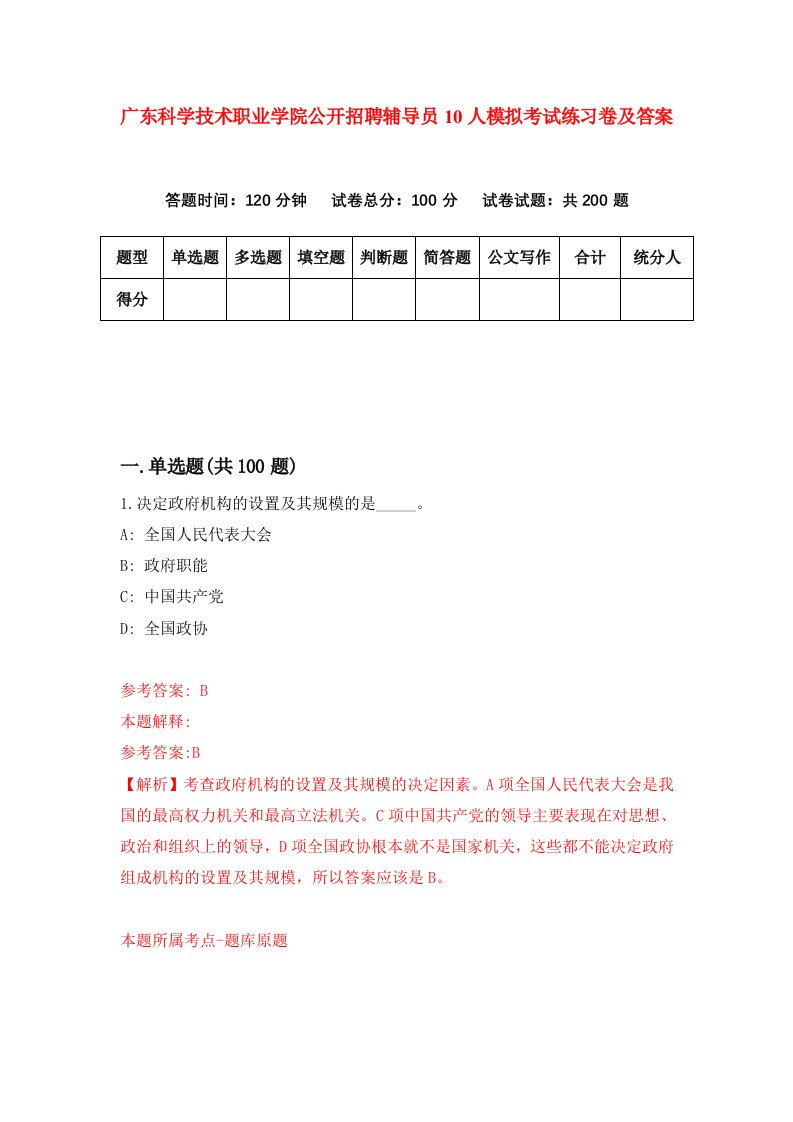 广东科学技术职业学院公开招聘辅导员10人模拟考试练习卷及答案

答题时间：120分钟　试卷总分：100分　试卷试题：共200题

| 题型 | 单选题 | 多选题 | 填空题 | 判断题 | 简答题 | 公文写作 | 合计 | 统分人 |
|---|---|---|---|---|---|---|---|---|
| 得分 | | | | | | | | |

一.单选题(共100题)

1.决定政府机构的设置及其规模的是_____。

A: 全国人民代表大会

B: 政府职能

C: 中国共产党

D: 全国政协

参考答案: B

本题解释:

参考答案:B

【解析】考查政府机构的设置及其规模的决定因素。A项全国人民代表大会是我国的最高权力机关和最高立法机关。C项中国共产党的领导主要表现在对思想、政治和组织上的领导，D项全国政协根本就不是国家机关，这些都不能决定政府组成机构的设置及其规模，所以答案应该是B。

本题所属考点-题库原题